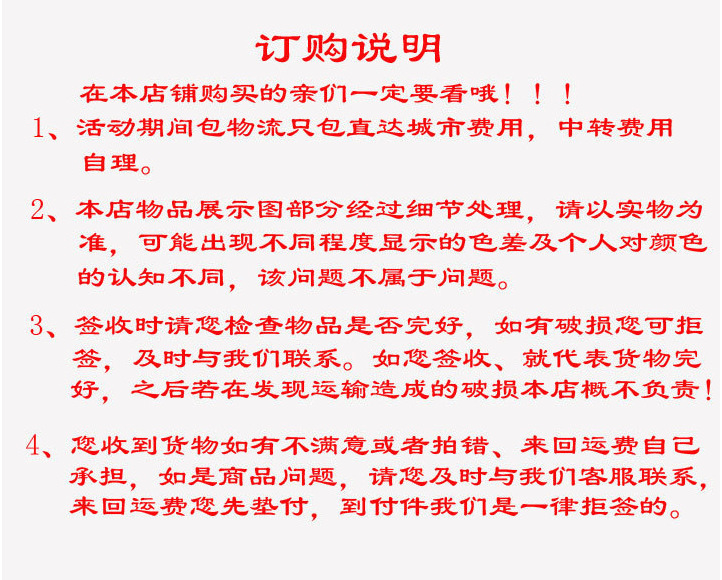 订购说明

在本店铺购买的亲们一定要看哦！！！

1、活动期间包物流只包直达城市费用，中转费用自理。

2、本店物品展示图部分经过细节处理，请以实物为准，可能出现不同程度显示的色差及个人对颜色的认知不同，该问题不属于问题。

3、签收时请您检查物品是否完好，如有破损您可拒签，及时与我们联系。如您签收、就代表货物完好，之后若在发现运输造成的破损本店概不负责！

4、您收到货物如有不满意或者拍错、来回运费自己承担，如是商品问题，请您及时与我们客服联系，来回运费您先垫付，到付件我们是一律拒签的。